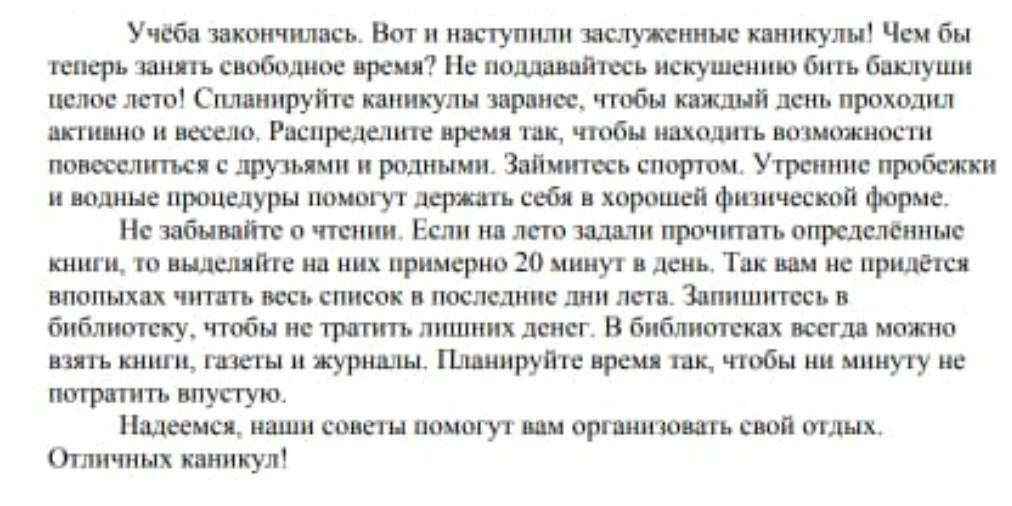 Учёба закончилась. Вот и наступили заслуженные каникулы! Чем бы теперь занять свободное время? Не поддавайтесь искушению бить баклуши целое лето! Спланируйте каникулы заранее, чтобы каждый день проходил активно и весело. Распределите время так, чтобы находить возможности повеселиться с друзьями и родными. Займитесь спортом. Утренние пробежки и водные процедуры помогут держать себя в хорошей физической форме.

Не забывайте о чтении. Если на лето задали прочитать определённые книги, то выделяйте на них примерно 20 минут в день. Так вам не придётся впопыхах читать весь список в последние дни лета. Запишитесь в библиотеку, чтобы не тратить лишних денег. В библиотеках всегда можно взять книги, газеты и журналы. Планируйте время так, чтобы ни минуту не потратить впустую.

Надеемся, наши советы помогут вам организовать свой отдых. Отличных каникул!